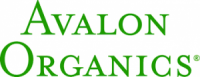 AVALON
ORGANICS®